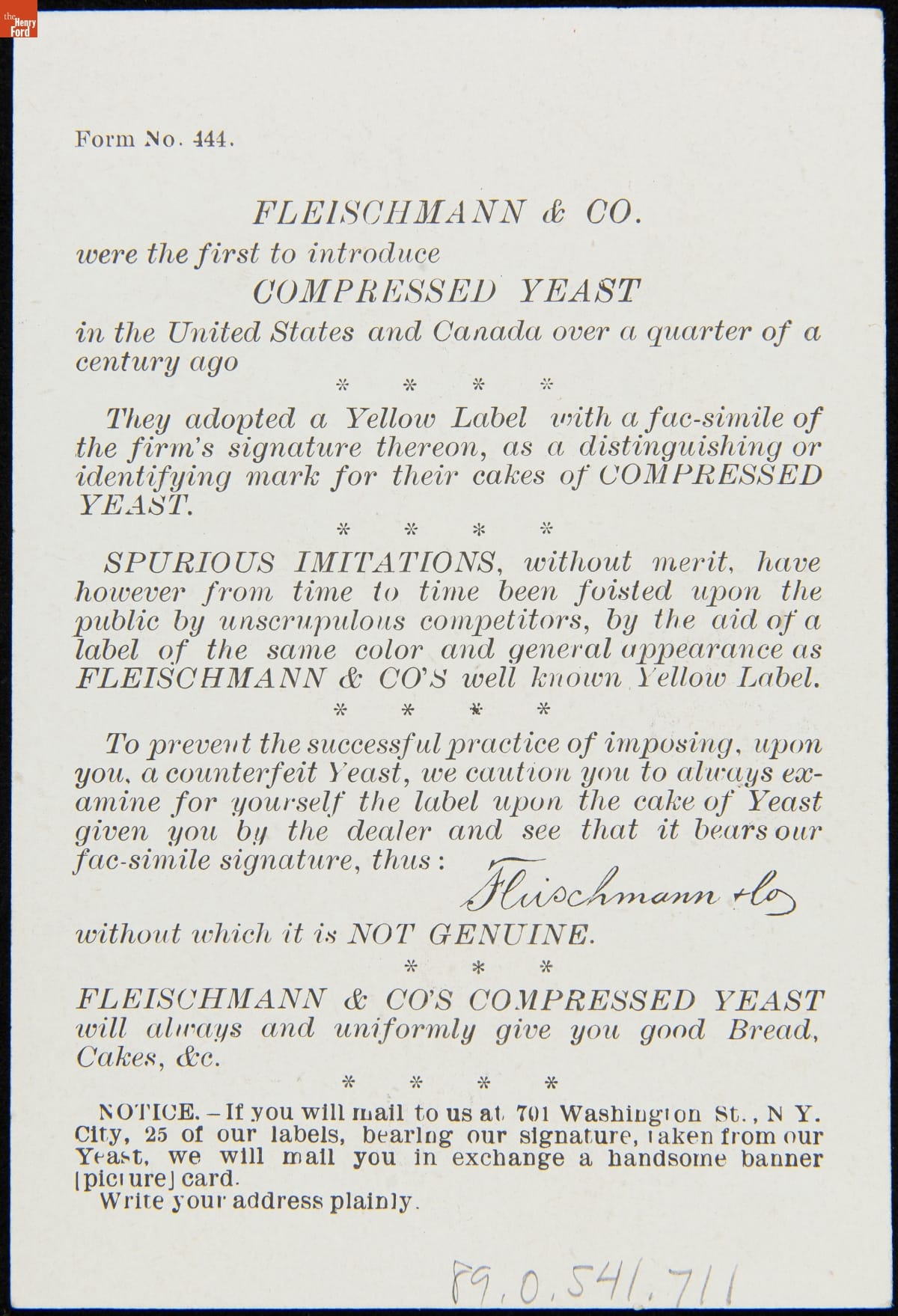 the Henry Ford

Form No. 444.

FLEISCHMANN & CO.
were the first to introduce
COMPRESSED YEAST
in the United States and Canada over a quarter of a century ago

\* \* \* \*

They adopted a Yellow Label with a fac-simile of the firm's signature thereon, as a distinguishing or identifying mark for their cakes of COMPRESSED YEAST.

\* \* \* \*

SPURIOUS IMITATIONS, without merit, have however from time to time been foisted upon the public by unscrupulous competitors, by the aid of a label of the same color and general appearance as FLEISCHMANN & CO'S well known Yellow Label.

\* \* \* \*

To prevent the successful practice of imposing, upon you, a counterfeit Yeast, we caution you to always examine for yourself the label upon the cake of Yeast given you by the dealer and see that it bears our fac-simile signature, thus:

Fleischmann & Co

without which it is NOT GENUINE.

\* \* \*

FLEISCHMANN & CO'S COMPRESSED YEAST will always and uniformly give you good Bread, Cakes, &c.

\* \* \* \*

NOTICE. – If you will mail to us at 701 Washington St., N Y. City, 25 of our labels, bearing our signature, taken from our Yeast, we will mail you in exchange a handsome banner [picture] card.
Write your address plainly.

89.0.541.711